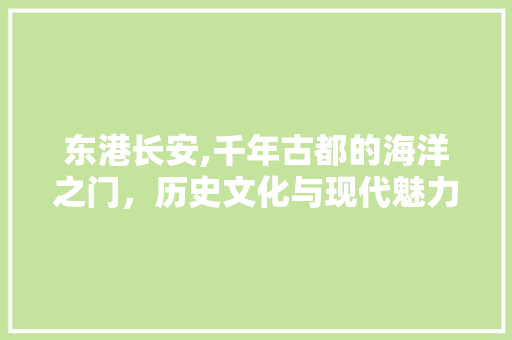 东港长安,千年古都的海洋之门，历史文化与现代魅力